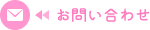 お問い合わせ